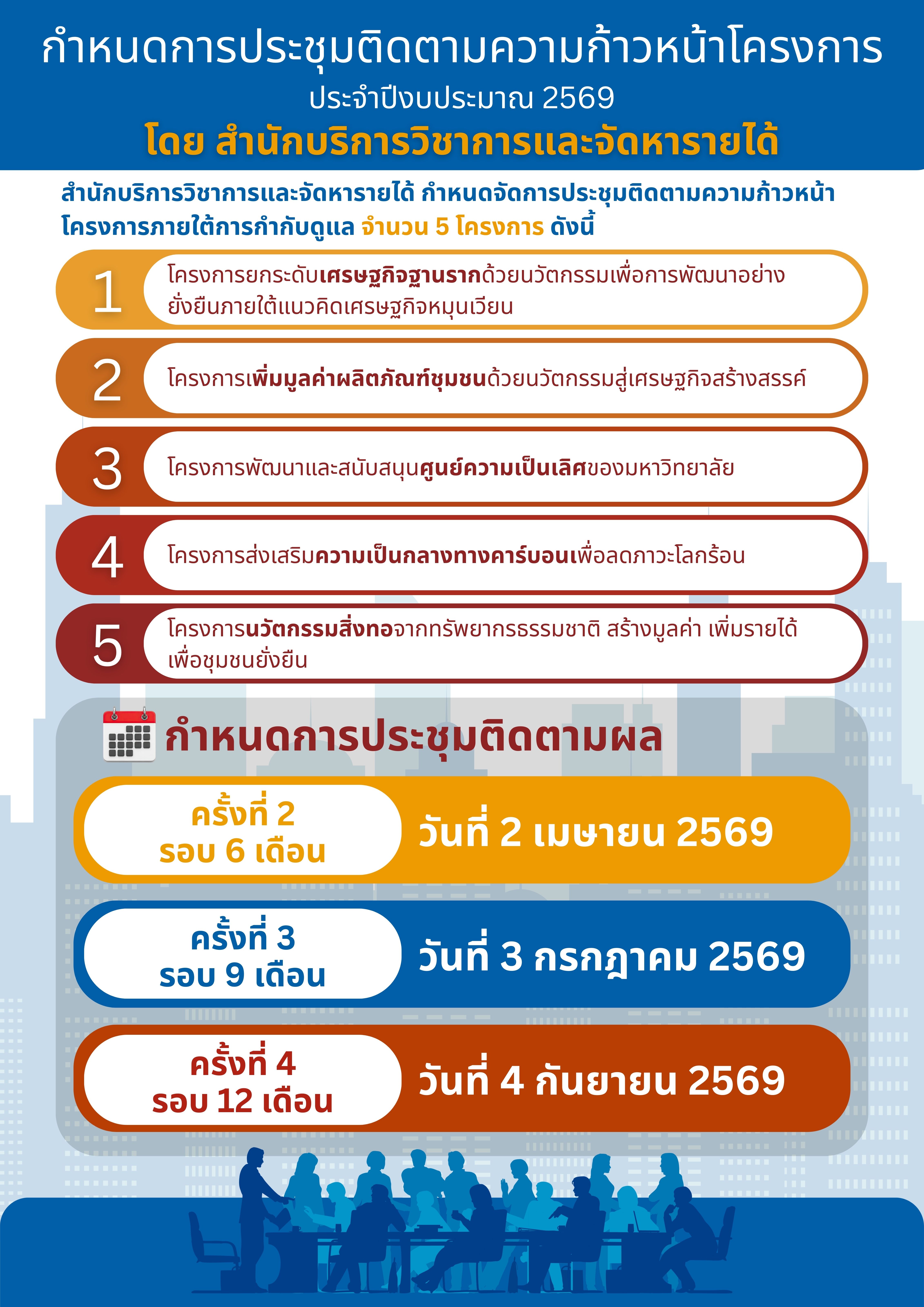 กำหนดการประชุมติดตามความก้าวหน้าโครงการ
ประจำปีงบประมาณ 2569
โดย สำนักบริการวิชาการและจัดหารายได้

สำนักบริการวิชาการและจัดหารายได้ กำหนดจัดการประชุมติดตามความก้าวหน้าโครงการภายใต้การกำกับดูแล จำนวน 5 โครงการ ดังนี้

1 โครงการยกระดับเศรษฐกิจฐานรากด้วยนวัตกรรมเพื่อการพัฒนาอย่างยั่งยืนภายใต้แนวคิดเศรษฐกิจหมุนเวียน

2 โครงการเพิ่มมูลค่าผลิตภัณฑ์ชุมชนด้วยนวัตกรรมสู่เศรษฐกิจสร้างสรรค์

3 โครงการพัฒนาและสนับสนุนศูนย์ความเป็นเลิศของมหาวิทยาลัย

4 โครงการส่งเสริมความเป็นกลางทางคาร์บอนเพื่อลดภาวะโลกร้อน

5 โครงการนวัตกรรมสิ่งทอจากทรัพยากรธรรมชาติ สร้างมูลค่า เพิ่มรายได้ เพื่อชุมชนยั่งยืน

กำหนดการประชุมติดตามผล

ครั้งที่ 2
รอบ 6 เดือน
วันที่ 2 เมษายน 2569

ครั้งที่ 3
รอบ 9 เดือน
วันที่ 3 กรกฎาคม 2569

ครั้งที่ 4
รอบ 12 เดือน
วันที่ 4 กันยายน 2569